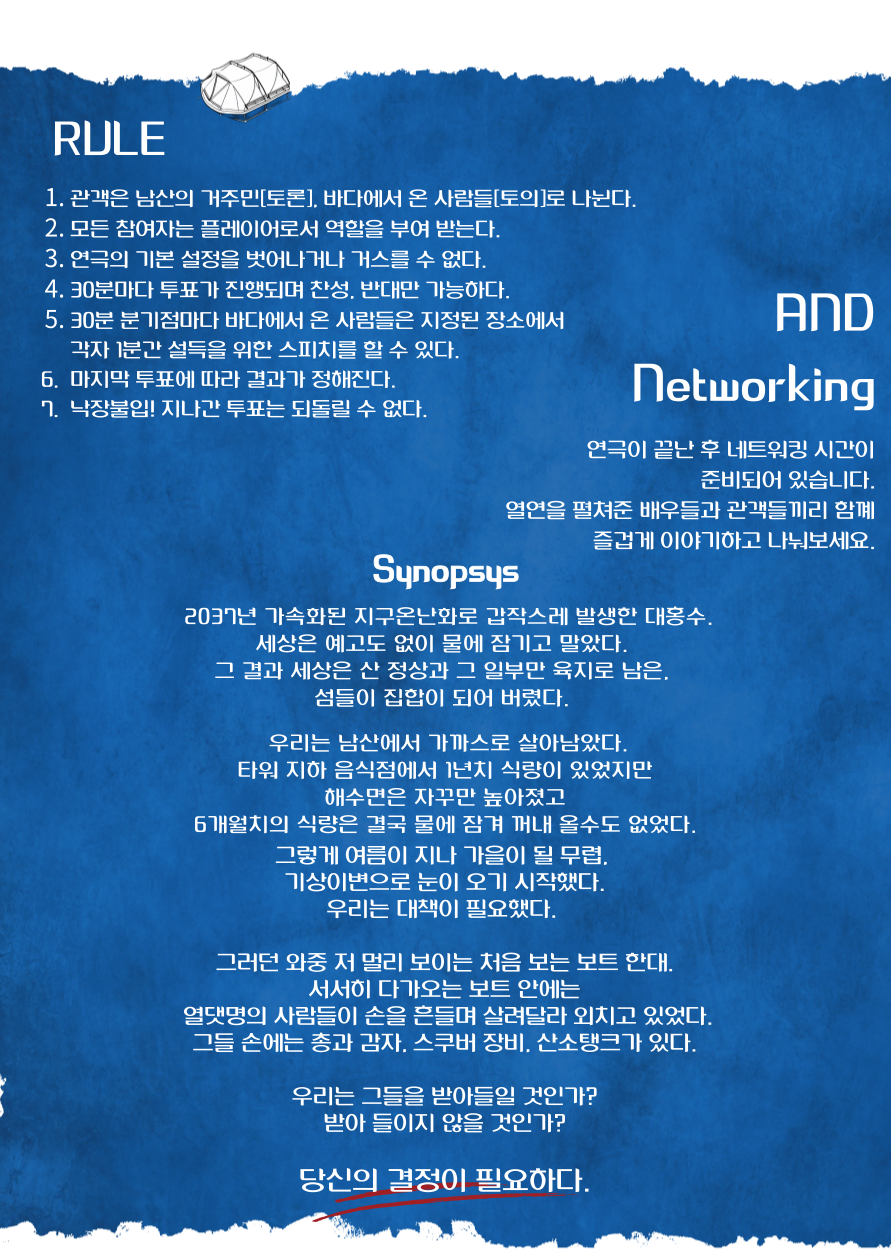 RULE

1. 관객은 남산의 거주민[토론], 바다에서 온 사람들[토의]로 나뉜다.
2. 모든 참여자는 플레이어로서 역할을 부여 받는다.
3. 연극의 기본 설정을 벗어나거나 거스를 수 없다.
4. 30분마다 투표가 진행되며 찬성, 반대만 가능하다.
5. 30분 분기점마다 바다에서 온 사람들은 지정된 장소에서 각자 1분간 설득을 위한 스피치를 할 수 있다.
6. 마지막 투표에 따라 결과가 정해진다.
7. 낙장불입! 지나간 투표는 되돌릴 수 없다.

AND Networking

연극이 끝난 후 네트워킹 시간이 준비되어 있습니다.
열연을 펼쳐준 배우들과 관객들끼리 함께 즐겁게 이야기하고 나눠보세요.

Synopsys

2037년 가속화된 지구온난화로 갑작스레 발생한 대홍수.
세상은 예고도 없이 물에 잠기고 말았다.
그 결과 세상은 산 정상과 그 일부만 육지로 남은,
섬들이 집합이 되어 버렸다.

우리는 남산에서 가까스로 살아남았다.
타워 지하 음식점에서 1년치 식량이 있었지만
해수면은 자꾸만 높아졌고
6개월치의 식량은 결국 물에 잠겨 꺼내 올수도 없었다.
그렇게 여름이 지나 가을이 될 무렵,
기상이변으로 눈이 오기 시작했다.
우리는 대책이 필요했다.

그러던 와중 저 멀리 보이는 처음 보는 보트 한대.
서서히 다가오는 보트 안에는
열댓명의 사람들이 손을 흔들며 살려달라 외치고 있었다.
그들 손에는 총과 감자, 스쿠버 장비, 산소탱크가 있다.

우리는 그들을 받아들일 것인가?
받아 들이지 않을 것인가?

당신의 결정이 필요하다.